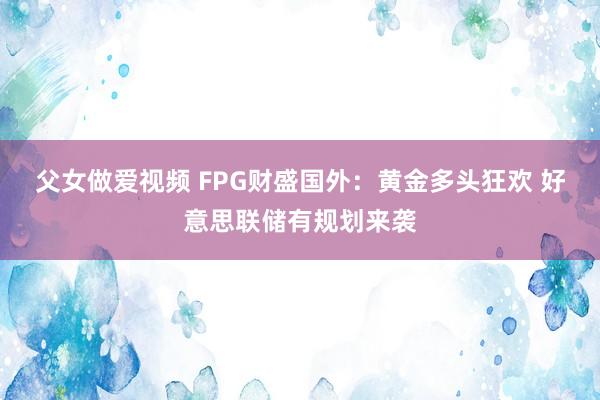 父女做爱视频 FPG财盛国外：黄金多头狂欢 好意思联储有规划来袭